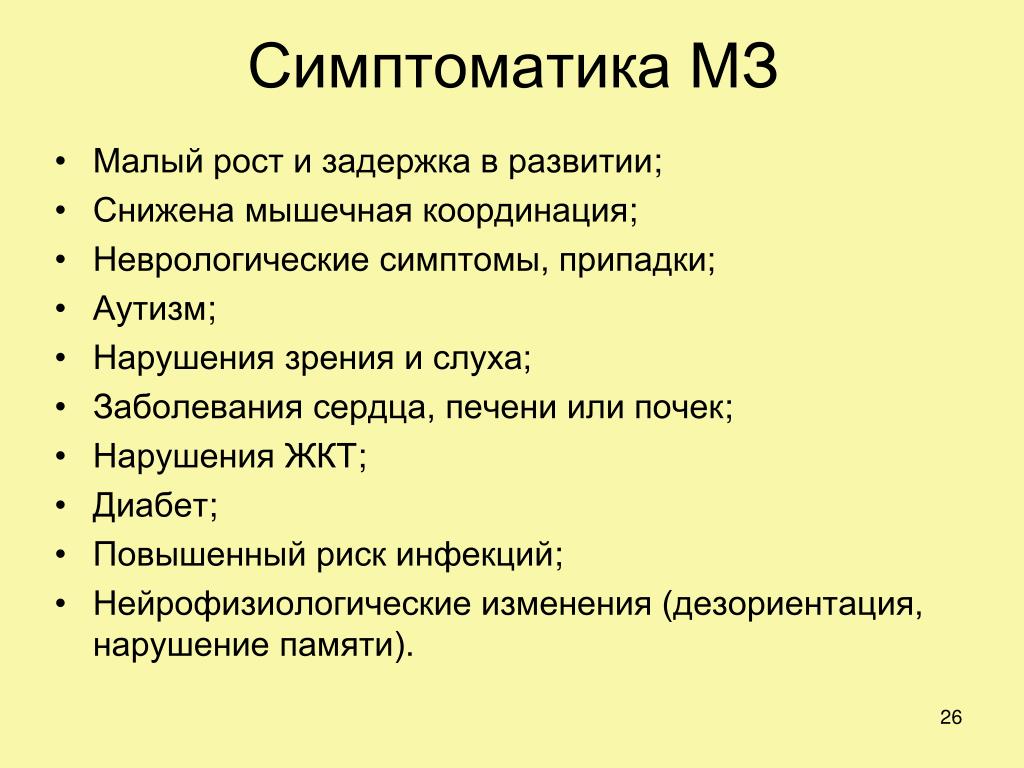 Симптоматика МЗ

• Малый рост и задержка в развитии;
• Снижена мышечная координация;
• Неврологические симптомы, припадки;
• Аутизм;
• Нарушения зрения и слуха;
• Заболевания сердца, печени или почек;
• Нарушения ЖКТ;
• Диабет;
• Повышенный риск инфекций;
• Нейрофизиологические изменения (дезориентация, нарушение памяти).

26